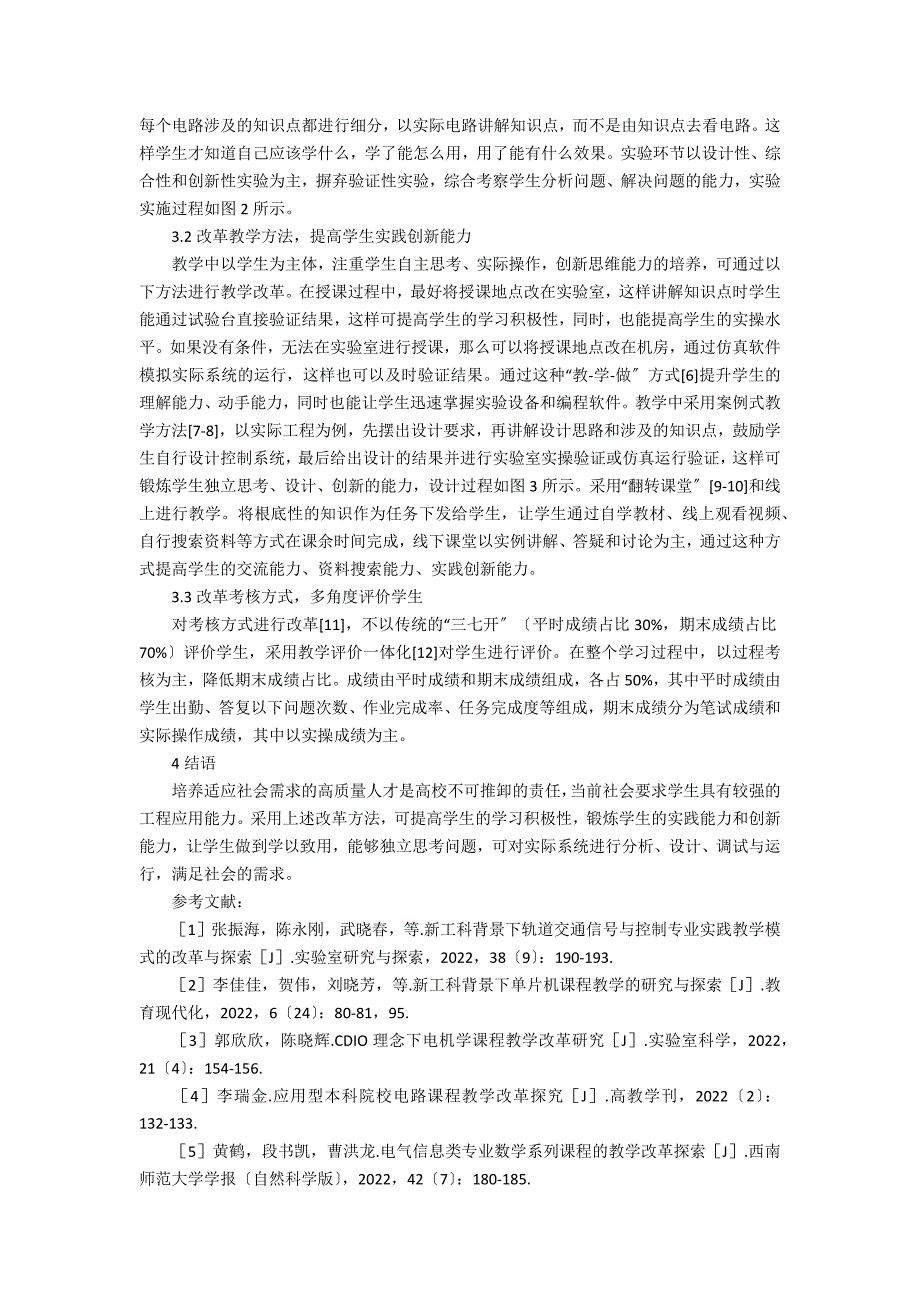 每个电路涉及的知识点都进行细分，以实际电路讲解知识点，而不是由知识点去看电路。这样学生才知道自己应该学什么，学了能怎么用，用了能有什么效果。实验环节以设计性、综合性和创新性实验为主，摒弃验证性实验，综合考察学生分析问题、解决问题的能力，实验实施过程如图 2 所示。

3.2 改革教学方法，提高学生实践创新能力

教学中以学生为主体，注重学生自主思考、实际操作，创新思维能力的培养，可通过以下方法进行教学改革。在授课过程中，最好将授课地点改在实验室，这样讲解知识点时学生能通过试验台直接验证结果，这样可提高学生的学习积极性，同时，也能提高学生的实操水平。如果没有条件，无法在实验室进行授课，那么可以将授课地点改在机房，通过仿真软件模拟实际系统的运行，这样也可以及时验证结果。通过这种“教-学-做〞方式[6]提升学生的理解能力、动手能力，同时也能让学生迅速掌握实验设备和编程软件。教学中采用案例式教学方法[7-8]，以实际工程为例，先摆出设计要求，再讲解设计思路和涉及的知识点，鼓励学生自行设计控制系统，最后给出设计的结果并进行实验室实操验证或仿真运行验证，这样可锻炼学生独立思考、设计、创新的能力，设计过程如图 3 所示。采用“翻转课堂〞[9-10]和线上进行教学。将根底性的知识作为任务下发给学生，让学生通过自学教材、线上观看视频、自行搜索资料等方式在课余时间完成，线下课堂以实例讲解、答疑和讨论为主，通过这种方式提高学生的交流能力、资料搜索能力、实践创新能力。

3.3 改革考核方式，多角度评价学生

对考核方式进行改革[11]，不以传统的“三七开〞〔平时成绩占比 30%，期末成绩占比 70%〕评价学生，采用教学评价一体化[12]对学生进行评价。在整个学习过程中，以过程考核为主，降低期末成绩占比。成绩由平时成绩和期末成绩组成，各占 50%，其中平时成绩由学生出勤、答复以下问题次数、作业完成率、任务完成度等组成，期末成绩分为笔试成绩和实际操作成绩，其中以实操成绩为主。

4 结语

培养适应社会需求的高质量人才是高校不可推卸的责任，当前社会要求学生具有较强的工程应用能力。采用上述改革方法，可提高学生的学习积极性，锻炼学生的实践能力和创新能力，让学生做到学以致用，能够独立思考问题，可对实际系统进行分析、设计、调试与运行，满足社会的需求。

参考文献：

［1］张振海，陈永刚，武晓春，等.新工科背景下轨道交通信号与控制专业实践教学模式的改革与探索［J］.实验室研究与探索，2022，38〔9〕：190-193.

［2］李佳佳，贺伟，刘晓芳，等.新工科背景下单片机课程教学的研究与探索［J］.教育现代化，2022，6〔24〕：80-81，95.

［3］郭欣欣，陈晓辉.CDIO 理念下电机学课程教学改革研究［J］.实验室科学，2022，21〔4〕：154-156.

［4］李瑞金.应用型本科院校电路课程教学改革探究［J］.高教学刊，2022〔2〕：132-133.

［5］黄鹤，段书凯，曹洪龙.电气信息类专业数学系列课程的教学改革探索［J］.西南师范大学学报〔自然科学版〕，2022，42〔7〕：180-185.